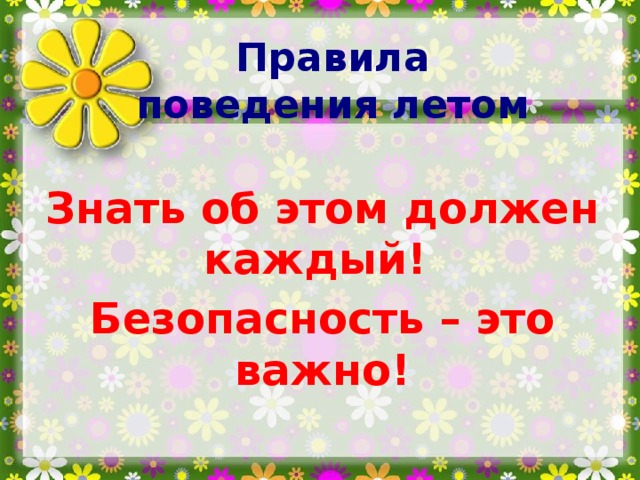 Правила поведения летом

Знать об этом должен каждый!

Безопасность – это важно!